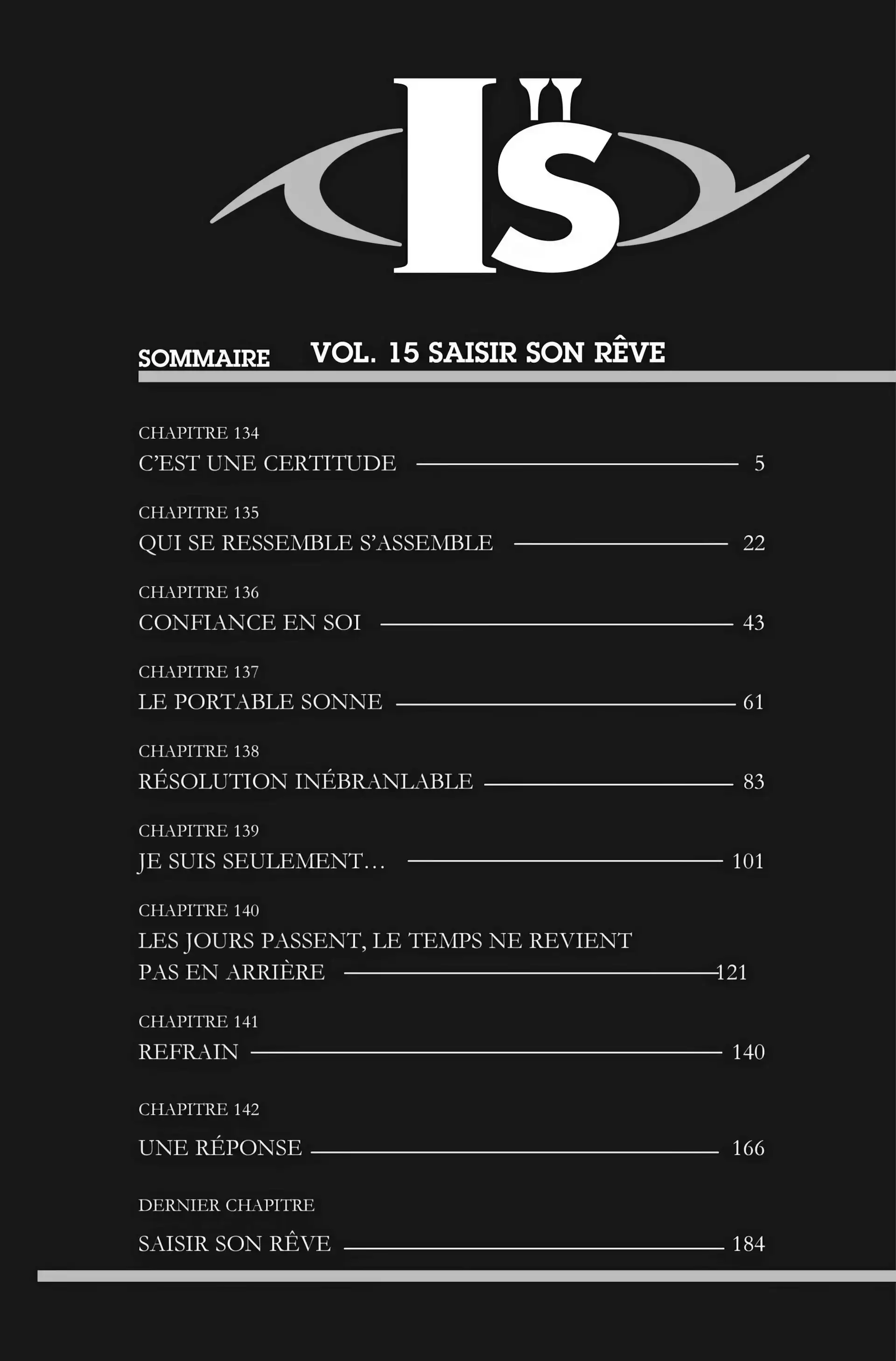 I"S

SOMMAIRE VOL. 15 SAISIR SON RÊVE

CHAPITRE 134
C'EST UNE CERTITUDE 5

CHAPITRE 135
QUI SE RESSEMBLE S'ASSEMBLE 22

CHAPITRE 136
CONFIANCE EN SOI 43

CHAPITRE 137
LE PORTABLE SONNE 61

CHAPITRE 138
RÉSOLUTION INÉBRANLABLE 83

CHAPITRE 139
JE SUIS SEULEMENT… 101

CHAPITRE 140
LES JOURS PASSENT, LE TEMPS NE REVIENT PAS EN ARRIÈRE 121

CHAPITRE 141
REFRAIN 140

CHAPITRE 142
UNE RÉPONSE 166

DERNIER CHAPITRE
SAISIR SON RÊVE 184